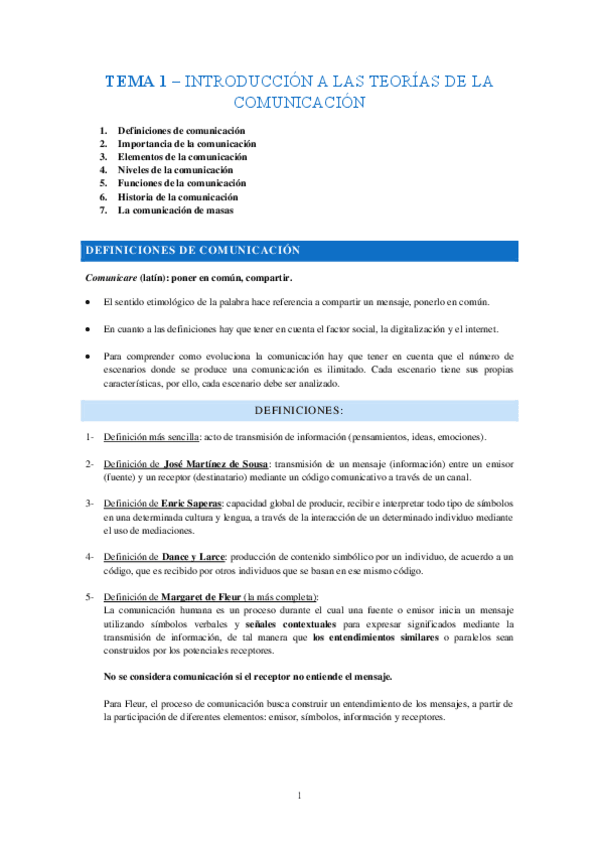 TEMA 1 – INTRODUCCIÓN A LAS TEORÍAS DE LA COMUNICACIÓN

1. Definiciones de comunicación
2. Importancia de la comunicación
3. Elementos de la comunicación
4. Niveles de la comunicación
5. Funciones de la comunicación
6. Historia de la comunicación
7. La comunicación de masas

DEFINICIONES DE COMUNICACIÓN

Comunicare (latín): poner en común, compartir.

• El sentido etimológico de la palabra hace referencia a compartir un mensaje, ponerlo en común.

• En cuanto a las definiciones hay que tener en cuenta el factor social, la digitalización y el internet.

• Para comprender como evoluciona la comunicación hay que tener en cuenta que el número de escenarios donde se produce una comunicación es ilimitado. Cada escenario tiene sus propias características, por ello, cada escenario debe ser analizado.

DEFINICIONES:

1- Definición más sencilla: acto de transmisión de información (pensamientos, ideas, emociones).

2- Definición de José Martínez de Sousa: transmisión de un mensaje (información) entre un emisor (fuente) y un receptor (destinatario) mediante un código comunicativo a través de un canal.

3- Definición de Enric Saperas: capacidad global de producir, recibir e interpretar todo tipo de símbolos en una determinada cultura y lengua, a través de la interacción de un determinado individuo mediante el uso de mediaciones.

4- Definición de Dance y Larce: producción de contenido simbólico por un individuo, de acuerdo a un código, que es recibido por otros individuos que se basan en ese mismo código.

5- Definición de Margaret de Fleur (la más completa):
La comunicación humana es un proceso durante el cual una fuente o emisor inicia un mensaje utilizando símbolos verbales y señales contextuales para expresar significados mediante la transmisión de información, de tal manera que los entendimientos similares o paralelos sean construidos por los potenciales receptores.

No se considera comunicación si el receptor no entiende el mensaje.

Para Fleur, el proceso de comunicación busca construir un entendimiento de los mensajes, a partir de la participación de diferentes elementos: emisor, símbolos, información y receptores.

1